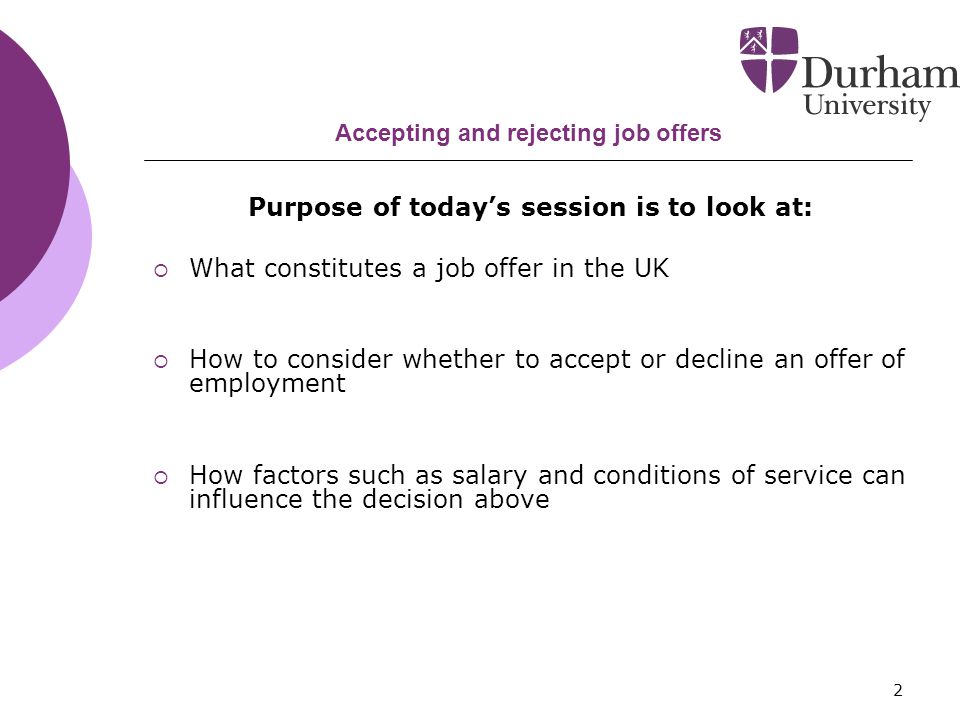 Durham University

Accepting and rejecting job offers

Purpose of today's session is to look at:

What constitutes a job offer in the UK

How to consider whether to accept or decline an offer of employment

How factors such as salary and conditions of service can influence the decision above

2